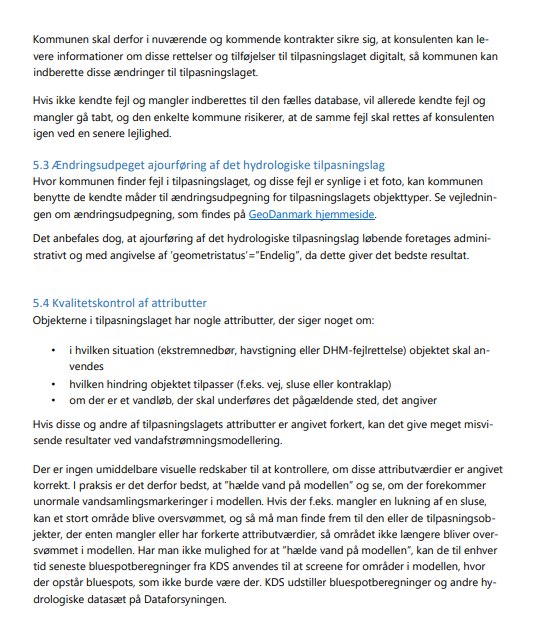 Kommunen skal derfor i nuværende og kommende kontrakter sikre sig, at konsulenten kan levere informationer om disse rettelser og tilføjelser til tilpasningslaget digitalt, så kommunen kan indberette disse ændringer til tilpasningslaget.

Hvis ikke kendte fejl og mangler indberettes til den fælles database, vil allerede kendte fejl og mangler gå tabt, og den enkelte kommune risikerer, at de samme fejl skal rettes af konsulenten igen ved en senere lejlighed.

5.3 Ændringsudpeget ajourføring af det hydrologiske tilpasningslag
Hvor kommunen finder fejl i tilpasningslaget, og disse fejl er synlige i et foto, kan kommunen benytte de kendte måder til ændringsudpegning for tilpasningslagets objekttyper. Se vejledningen om ændringsudpegning, som findes på GeoDanmark hjemmeside.

Det anbefales dog, at ajourføring af det hydrologiske tilpasningslag løbende foretages administrativt og med angivelse af 'geometristatus'="Endelig", da dette giver det bedste resultat.

5.4 Kvalitetskontrol af attributter
Objekterne i tilpasningslaget har nogle attributter, der siger noget om:

• i hvilken situation (ekstremnedbør, havstigning eller DHM-fejlrettelse) objektet skal anvendes
• hvilken hindring objektet tilpasser (f.eks. vej, sluse eller kontraklap)
• om der er et vandløb, der skal underføres det pågældende sted, det angiver

Hvis disse og andre af tilpasningslagets attributter er angivet forkert, kan det give meget misvisende resultater ved vandafstrømningsmodellering.

Der er ingen umiddelbare visuelle redskaber til at kontrollere, om disse attributværdier er angivet korrekt. I praksis er det derfor bedst, at "hælde vand på modellen" og se, om der forekommer unormale vandsamlingsmarkeringer i modellen. Hvis der f.eks. mangler en lukning af en sluse, kan et stort område blive oversvømmet, og så må man finde frem til den eller de tilpasningsobjekter, der enten mangler eller har forkerte attributværdier, så området ikke længere bliver oversvømmet i modellen. Har man ikke mulighed for at "hælde vand på modellen", kan de til enhver tid seneste bluespotberegninger fra KDS anvendes til at screene for områder i modellen, hvor der opstår bluespots, som ikke burde være der. KDS udstiller bluespotberegninger og andre hydrologiske datasæt på Dataforsyningen.